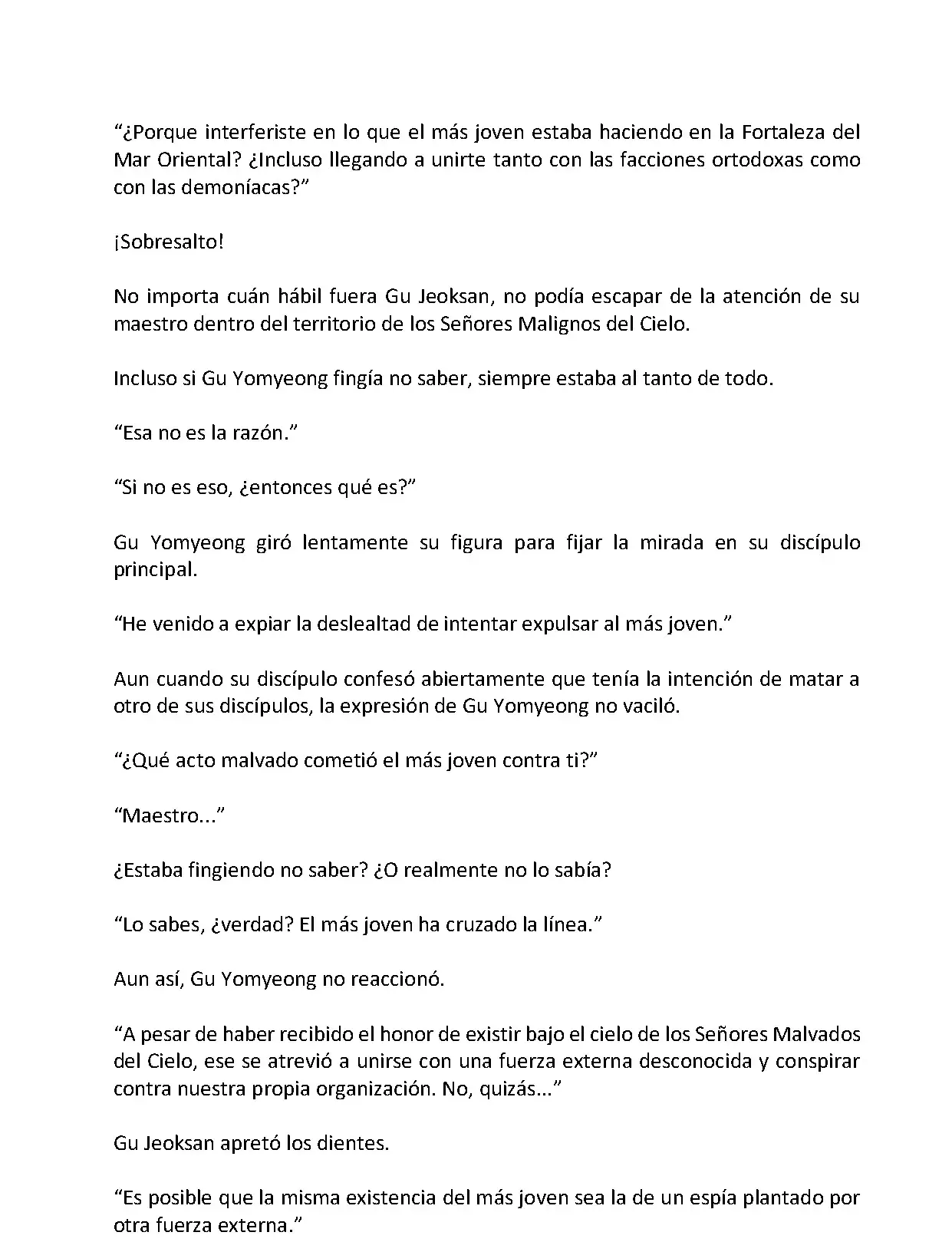 “¿Porque interferiste en lo que el más joven estaba haciendo en la Fortaleza del Mar Oriental? ¿Incluso llegando a unirte tanto con las facciones ortodoxas como con las demoníacas?”

¡Sobresalto!

No importa cuán hábil fuera Gu Jeoksan, no podía escapar de la atención de su maestro dentro del territorio de los Señores Malignos del Cielo.

Incluso si Gu Yomyeong fingía no saber, siempre estaba al tanto de todo.

“Esa no es la razón.”

“Si no es eso, ¿entonces qué es?”

Gu Yomyeong giró lentamente su figura para fijar la mirada en su discípulo principal.

“He venido a expiar la deslealtad de intentar expulsar al más joven.”

Aun cuando su discípulo confesó abiertamente que tenía la intención de matar a otro de sus discípulos, la expresión de Gu Yomyeong no vaciló.

“¿Qué acto malvado cometió el más joven contra ti?”

“Maestro...”

¿Estaba fingiendo no saber? ¿O realmente no lo sabía?

“Lo sabes, ¿verdad? El más joven ha cruzado la línea.”

Aun así, Gu Yomyeong no reaccionó.

“A pesar de haber recibido el honor de existir bajo el cielo de los Señores Malvados del Cielo, ese se atrevió a unirse con una fuerza externa desconocida y conspirar contra nuestra propia organización. No, quizás...”

Gu Jeoksan apretó los dientes.

“Es posible que la misma existencia del más joven sea la de un espía plantado por otra fuerza externa.”